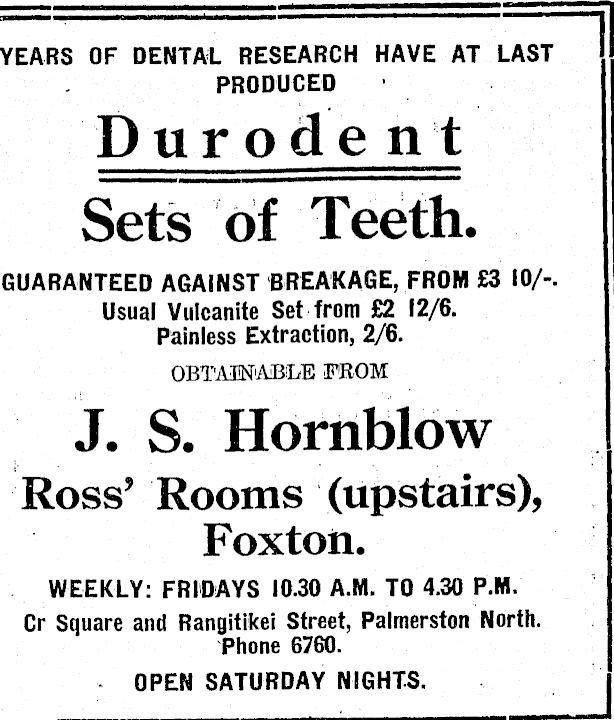 YEARS OF DENTAL RESEARCH HAVE AT LAST PRODUCED

Durodent

Sets of Teeth.

GUARANTEED AGAINST BREAKAGE, FROM £3 10/-.
Usual Vulcanite Set from £2 12/6.
Painless Extraction, 2/6.

OBTAINABLE FROM

J. S. Hornblow

Ross' Rooms (upstairs), Foxton.

WEEKLY: FRIDAYS 10.30 A.M. TO 4.30 P.M.

Cr Square and Rangitikei Street, Palmerston North. Phone 6760.

OPEN SATURDAY NIGHTS.